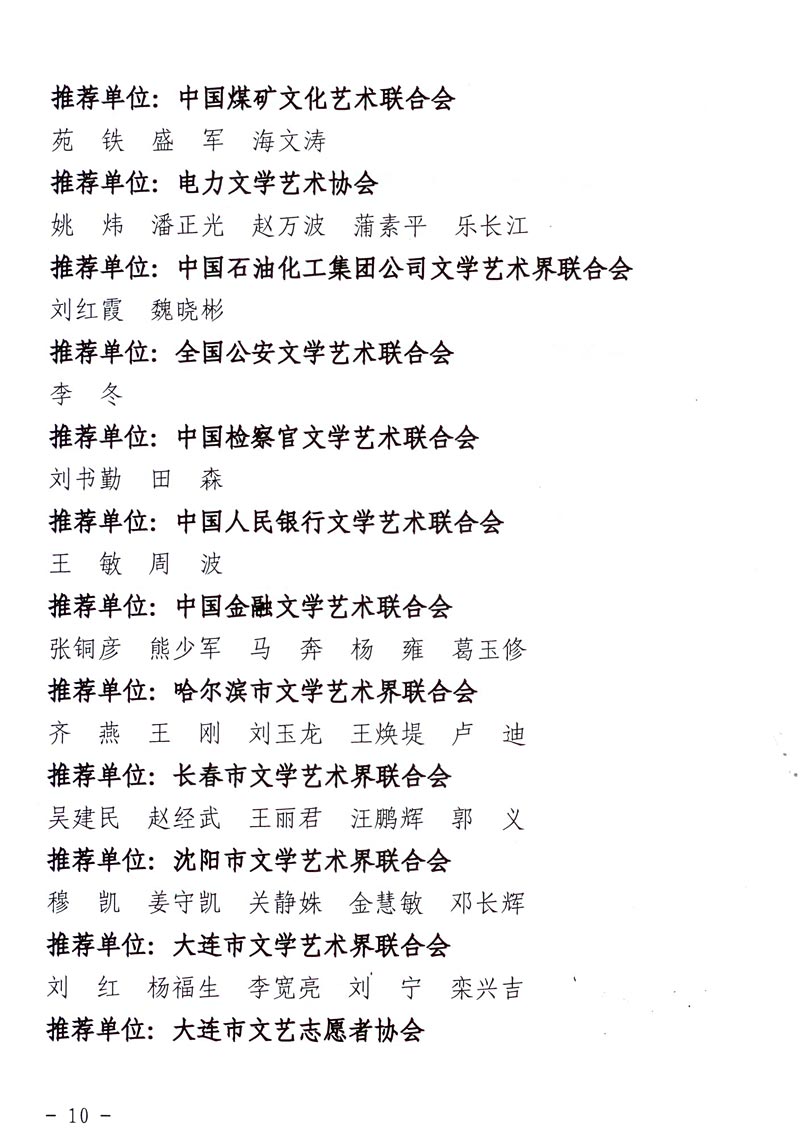 推荐单位：中国煤矿文化艺术联合会

苑 铁 盛 军 海文涛

推荐单位：电力文学艺术协会

姚 炜 潘正光 赵万波 蒲素平 乐长江

推荐单位：中国石油化工集团公司文学艺术界联合会

刘红霞 魏晓彬

推荐单位：全国公安文学艺术联合会

李 冬

推荐单位：中国检察官文学艺术联合会

刘书勤 田 森

推荐单位：中国人民银行文学艺术联合会

王 敏 周 波

推荐单位：中国金融文学艺术联合会

张铜彦 熊少军 马 奔 杨 雍 葛玉修

推荐单位：哈尔滨市文学艺术界联合会

齐 燕 王 刚 刘玉龙 王焕堤 卢 迪

推荐单位：长春市文学艺术界联合会

吴建民 赵经武 王丽君 汪鹏辉 郭 义

推荐单位：沈阳市文学艺术界联合会

穆 凯 姜守凯 关静姝 金慧敏 邓长辉

推荐单位：大连市文学艺术界联合会

刘 红 杨福生 李宽亮 刘 宁 栾兴吉

推荐单位：大连市文艺志愿者协会

- 10 -